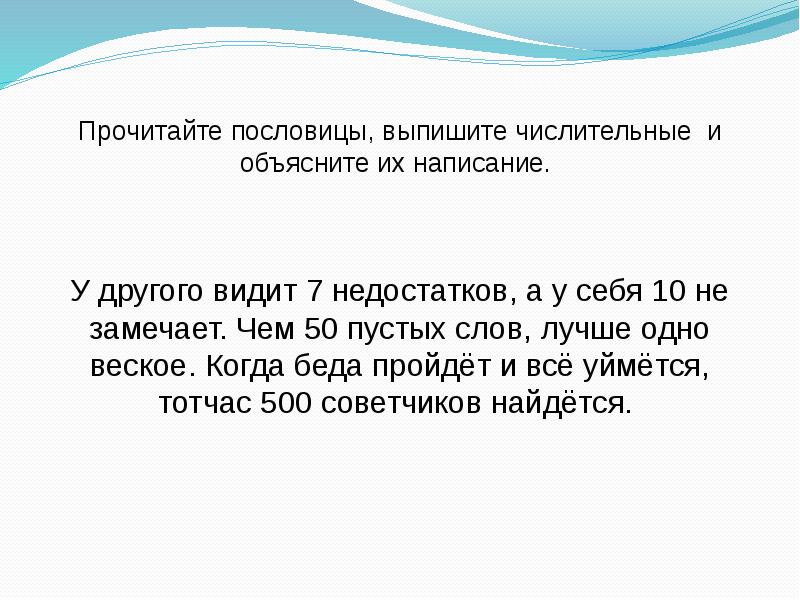 Прочитайте пословицы, выпишите числительные  и объясните их написание.

У другого видит 7 недостатков, а у себя 10 не замечает. Чем 50 пустых слов, лучше одно веское. Когда беда пройдёт и всё уймётся, тотчас 500 советчиков найдётся.